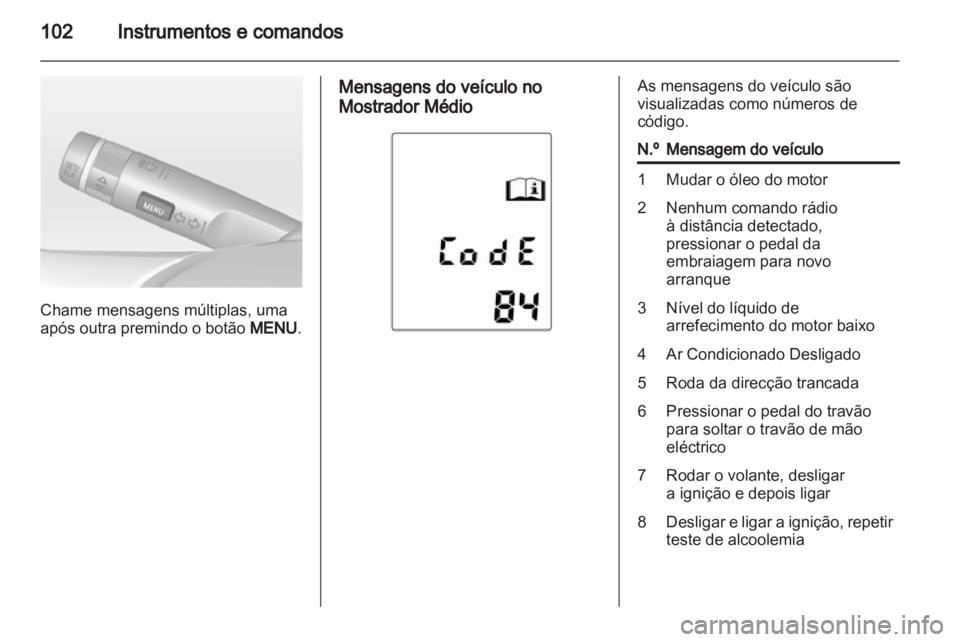 102 Instrumentos e comandos

MENU

Chame mensagens múltiplas, uma após outra premindo o botão MENU.

Mensagens do veículo no Mostrador Médio

CodE
84

As mensagens do veículo são visualizadas como números de código.

| N.º | Mensagem do veículo |
|---|---|
| 1 | Mudar o óleo do motor |
| 2 | Nenhum comando rádio à distância detectado, pressionar o pedal da embraiagem para novo arranque |
| 3 | Nível do líquido de arrefecimento do motor baixo |
| 4 | Ar Condicionado Desligado |
| 5 | Roda da direcção trancada |
| 6 | Pressionar o pedal do travão para soltar o travão de mão eléctrico |
| 7 | Rodar o volante, desligar a ignição e depois ligar |
| 8 | Desligar e ligar a ignição, repetir teste de alcoolemia |

carmanualsonline.info